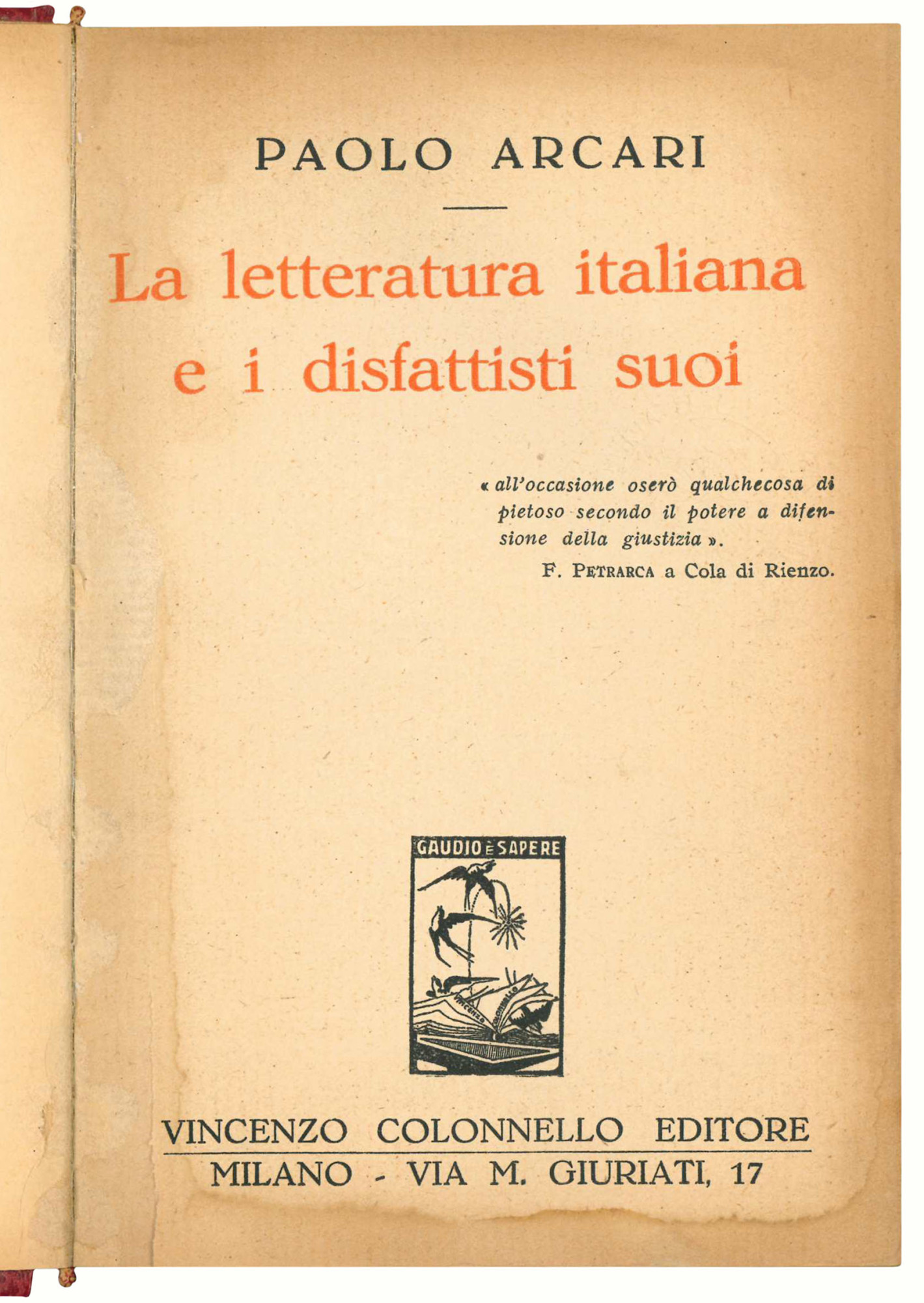 PAOLO ARCARI

La letteratura italiana
e i disfattisti suoi

« all'occasione oserò qualchecosa di pietoso secondo il potere a difensione della giustizia ».

F. PETRARCA a Cola di Rienzo.

GAUDIO È SAPERE

VINCENZO COLONNELLO EDITORE
MILANO - VIA M. GIURIATI, 17